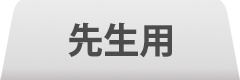 先生用